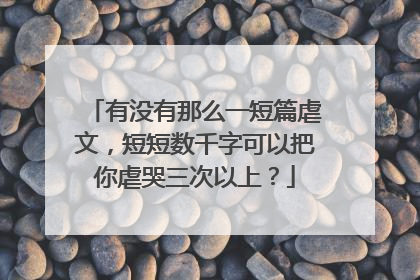 「有没有那么一短篇虐文，短短数千字可以把你虐哭三次以上？」